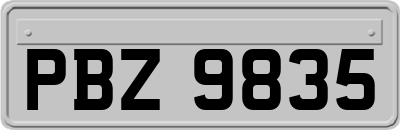 PBZ 9835